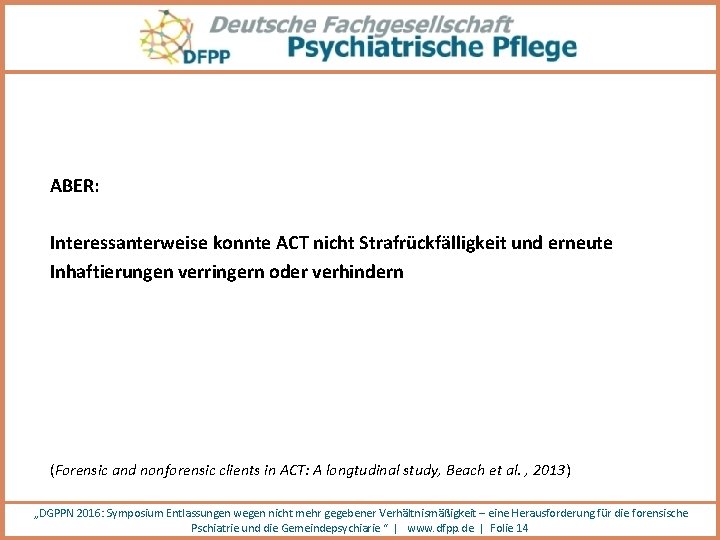 DFPP
Deutsche Fachgesellschaft
Psychiatrische Pflege

ABER:

Interessanterweise konnte ACT nicht Strafrückfälligkeit und erneute Inhaftierungen verringern oder verhindern

(Forensic and nonforensic clients in ACT: A longtudinal study, Beach et al. , 2013)

„DGPPN 2016: Symposium Entlassungen wegen nicht mehr gegebener Verhältnismäßigkeit – eine Herausforderung für die forensische Pschiatrie und die Gemeindepsychiarie " | www.dfpp.de | Folie 14